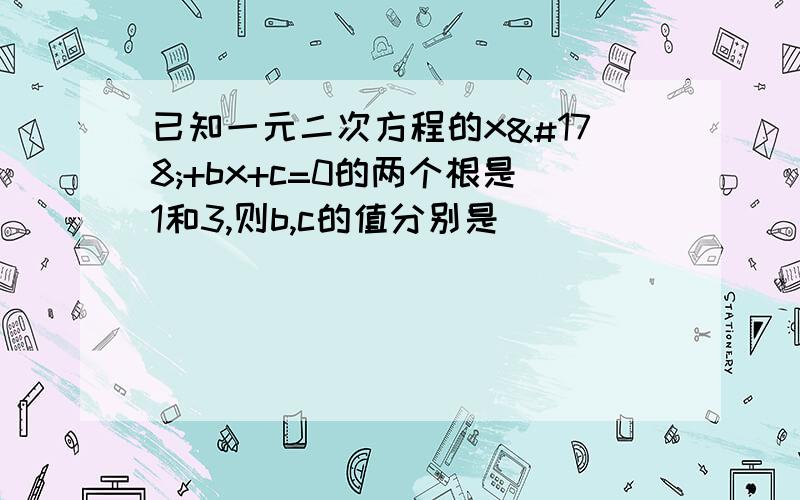 已知一元二次方程的x&#178;+bx+c=0的两个根是1和3,则b,c的值分别是

STATIONERY